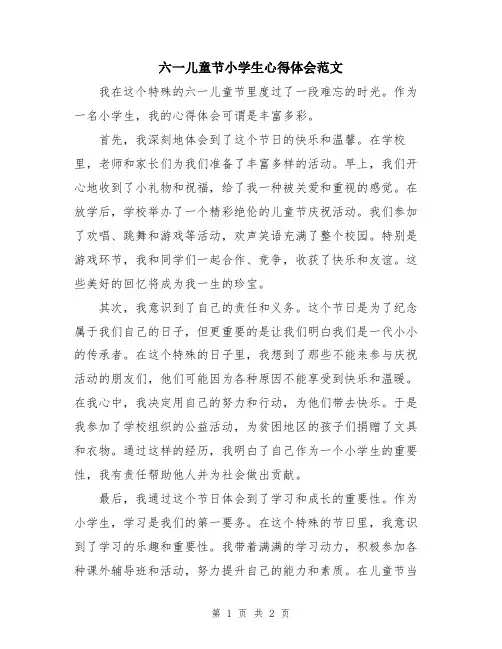 六一儿童节小学生心得体会范文

我在这个特殊的六一儿童节里度过了一段难忘的时光。作为一名小学生，我的心得体会可谓是丰富多彩。

首先，我深刻地体会到了这个节日的快乐和温馨。在学校里，老师和家长们为我们准备了丰富多样的活动。早上，我们开心地收到了小礼物和祝福，给了我一种被关爱和重视的感觉。在放学后，学校举办了一个精彩绝伦的儿童节庆祝活动。我们参加了欢唱、跳舞和游戏等活动，欢声笑语充满了整个校园。特别是游戏环节，我和同学们一起合作、竞争，收获了快乐和友谊。这些美好的回忆将成为我一生的珍宝。

其次，我意识到了自己的责任和义务。这个节日是为了纪念属于我们自己的日子，但更重要的是让我们明白我们是一代小小的传承者。在这个特殊的日子里，我想到了那些不能来参与庆祝活动的朋友们，他们可能因为各种原因不能享受到快乐和温暖。在我心中，我决定用自己的努力和行动，为他们带去快乐。于是我参加了学校组织的公益活动，为贫困地区的孩子们捐赠了文具和衣物。通过这样的经历，我明白了自己作为一个小学生的重要性，我有责任帮助他人并为社会做出贡献。

最后，我通过这个节日体会到了学习和成长的重要性。作为小学生，学习是我们的第一要务。在这个特殊的节日里，我意识到了学习的乐趣和重要性。我带着满满的学习动力，积极参加各种课外辅导班和活动，努力提升自己的能力和素质。在儿童节当

第 1 页 共 2 页